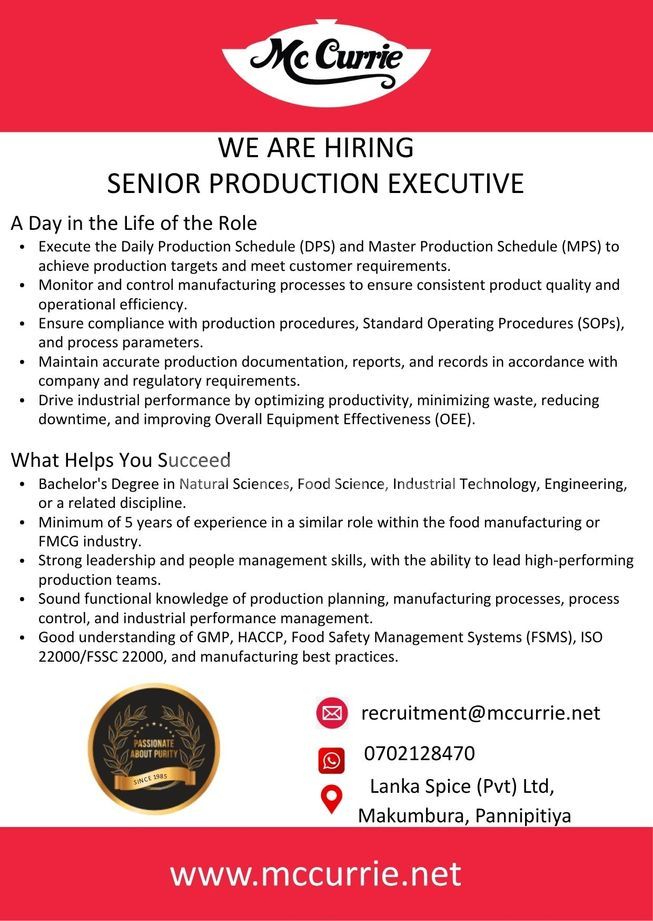 Mc Currie

WE ARE HIRING
SENIOR PRODUCTION EXECUTIVE

A Day in the Life of the Role

• Execute the Daily Production Schedule (DPS) and Master Production Schedule (MPS) to achieve production targets and meet customer requirements.
• Monitor and control manufacturing processes to ensure consistent product quality and operational efficiency.
• Ensure compliance with production procedures, Standard Operating Procedures (SOPs), and process parameters.
• Maintain accurate production documentation, reports, and records in accordance with company and regulatory requirements.
• Drive industrial performance by optimizing productivity, minimizing waste, reducing downtime, and improving Overall Equipment Effectiveness (OEE).

What Helps You Succeed

• Bachelor's Degree in Natural Sciences, Food Science, Industrial Technology, Engineering, or a related discipline.
• Minimum of 5 years of experience in a similar role within the food manufacturing or FMCG industry.
• Strong leadership and people management skills, with the ability to lead high-performing production teams.
• Sound functional knowledge of production planning, manufacturing processes, process control, and industrial performance management.
• Good understanding of GMP, HACCP, Food Safety Management Systems (FSMS), ISO 22000/FSSC 22000, and manufacturing best practices.

PASSIONATE ABOUT PURITY
SINCE 1985

recruitment@mccurrie.net

0702128470

Lanka Spice (Pvt) Ltd,
Makumbura, Pannipitiya

www.mccurrie.net